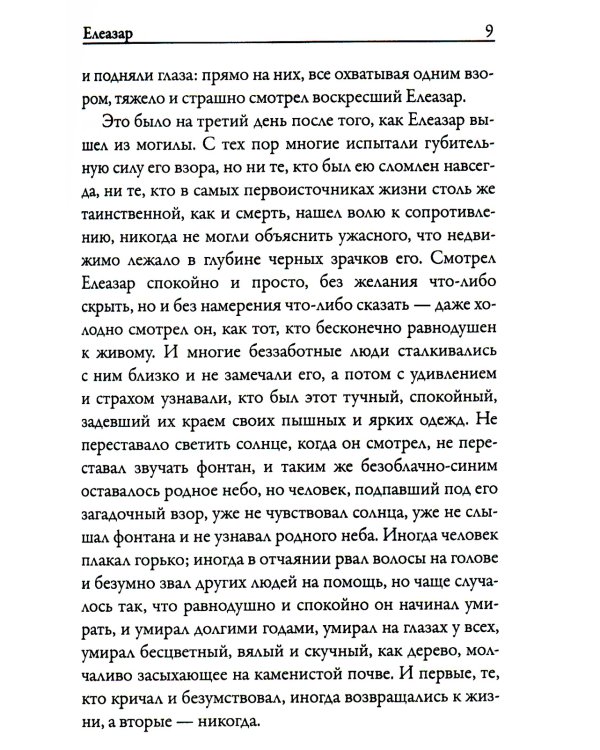 Елеазар 9

и подняли глаза: прямо на них, все охватывая одним взором, тяжело и страшно смотрел воскресший Елеазар.

Это было на третий день после того, как Елеазар вышел из могилы. С тех пор многие испытали губительную силу его взора, но ни те, кто был ею сломлен навсегда, ни те, кто в самых первоисточниках жизни столь же таинственной, как и смерть, нашел волю к сопротивлению, никогда не могли объяснить ужасного, что недвижимо лежало в глубине черных зрачков его. Смотрел Елеазар спокойно и просто, без желания что-либо скрыть, но и без намерения что-либо сказать — даже холодно смотрел он, как тот, кто бесконечно равнодушен к живому. И многие беззаботные люди сталкивались с ним близко и не замечали его, а потом с удивлением и страхом узнавали, кто был этот тучный, спокойный, задевший их краем своих пышных и ярких одежд. Не переставало светить солнце, когда он смотрел, не переставал звучать фонтан, и таким же безоблачно-синим оставалось родное небо, но человек, подпавший под его загадочный взор, уже не чувствовал солнца, уже не слышал фонтана и не узнавал родного неба. Иногда человек плакал горько; иногда в отчаянии рвал волосы на голове и безумно звал других людей на помощь, но чаще случалось так, что равнодушно и спокойно он начинал умирать, и умирал долгими годами, умирал на глазах у всех, умирал бесцветный, вялый и скучный, как дерево, молчаливо засыхающее на каменистой почве. И первые, те, кто кричал и безумствовал, иногда возвращались к жизни, а вторые — никогда.